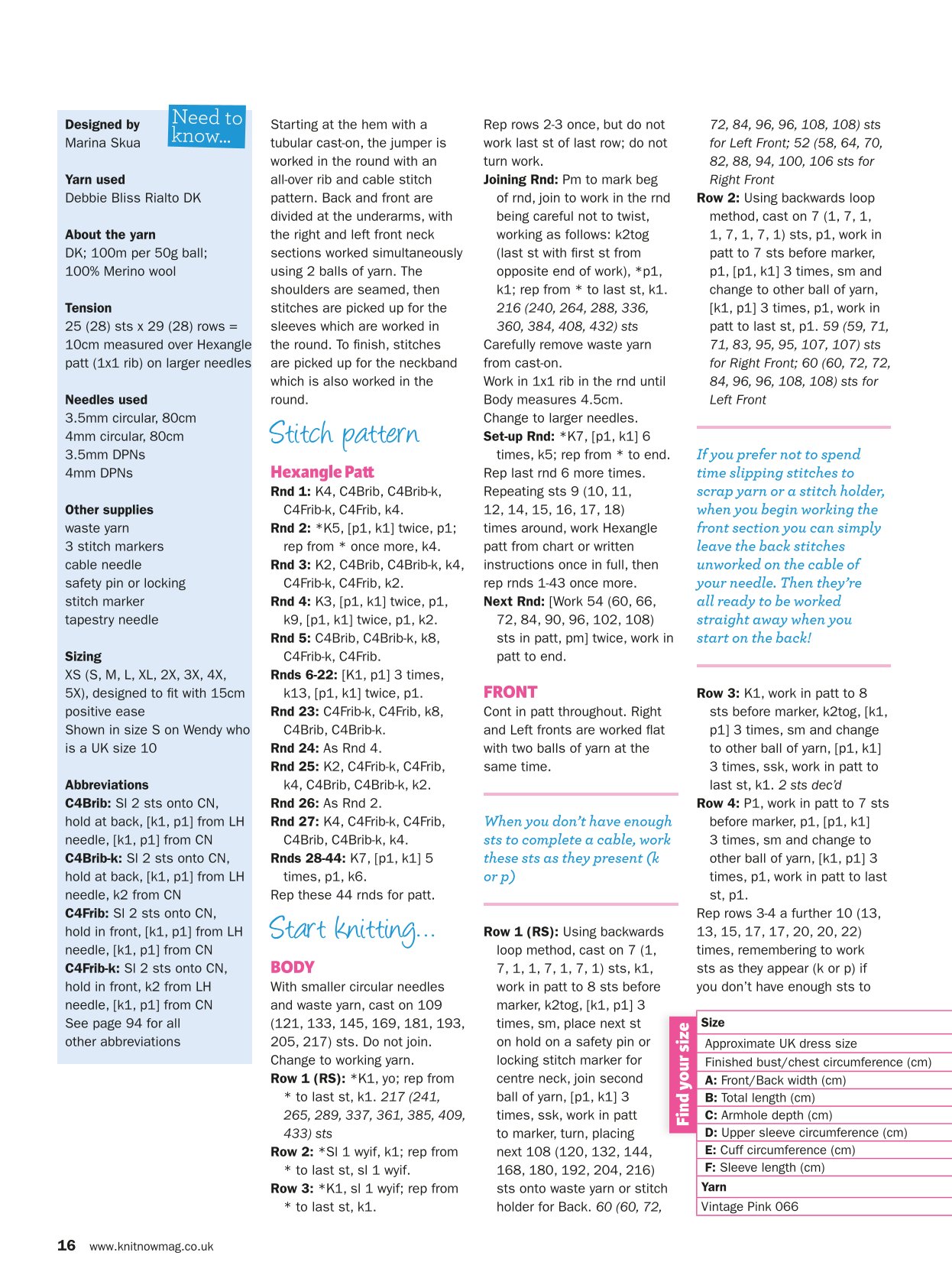 Need to know...

Designed by
Marina Skua

Yarn used
Debbie Bliss Rialto DK

About the yarn
DK; 100m per 50g ball;
100% Merino wool

Tension
25 (28) sts x 29 (28) rows = 10cm measured over Hexangle patt (1x1 rib) on larger needles

Needles used
3.5mm circular, 80cm
4mm circular, 80cm
3.5mm DPNs
4mm DPNs

Other supplies
waste yarn
3 stitch markers
cable needle
safety pin or locking stitch marker
tapestry needle

Sizing
XS (S, M, L, XL, 2X, 3X, 4X, 5X), designed to fit with 15cm positive ease
Shown in size S on Wendy who is a UK size 10

Abbreviations
C4Brib: Sl 2 sts onto CN, hold at back, [k1, p1] from LH needle, [k1, p1] from CN
C4Brib-k: Sl 2 sts onto CN, hold at back, [k1, p1] from LH needle, k2 from CN
C4Frib: Sl 2 sts onto CN, hold in front, [k1, p1] from LH needle, [k1, p1] from CN
C4Frib-k: Sl 2 sts onto CN, hold in front, k2 from LH needle, [k1, p1] from CN
See page 94 for all other abbreviations

Starting at the hem with a tubular cast-on, the jumper is worked in the round with an all-over rib and cable stitch pattern. Back and front are divided at the underarms, with the right and left front neck sections worked simultaneously using 2 balls of yarn. The shoulders are seamed, then stitches are picked up for the sleeves which are worked in the round. To finish, stitches are picked up for the neckband which is also worked in the round.

Stitch pattern

Hexangle Patt
Rnd 1: K4, C4Brib, C4Brib-k, C4Frib-k, C4Frib, k4.
Rnd 2: *K5, [p1, k1] twice, p1; rep from * once more, k4.
Rnd 3: K2, C4Brib, C4Brib-k, k4, C4Frib-k, C4Frib, k2.
Rnd 4: K3, [p1, k1] twice, p1, k9, [p1, k1] twice, p1, k2.
Rnd 5: C4Brib, C4Brib-k, k8, C4Frib-k, C4Frib.
Rnds 6-22: [K1, p1] 3 times, k13, [p1, k1] twice, p1.
Rnd 23: C4Frib-k, C4Frib, k8, C4Brib, C4Brib-k.
Rnd 24: As Rnd 4.
Rnd 25: K2, C4Frib-k, C4Frib, k4, C4Brib, C4Brib-k, k2.
Rnd 26: As Rnd 2.
Rnd 27: K4, C4Frib-k, C4Frib, C4Brib, C4Brib-k, k4.
Rnds 28-44: K7, [p1, k1] 5 times, p1, k6.
Rep these 44 rnds for patt.

Start knitting...

BODY
With smaller circular needles and waste yarn, cast on 109 (121, 133, 145, 169, 181, 193, 205, 217) sts. Do not join.
Change to working yarn.
Row 1 (RS): *K1, yo; rep from * to last st, k1. 217 (241, 265, 289, 337, 361, 385, 409, 433) sts
Row 2: *Sl 1 wyif, k1; rep from * to last st, sl 1 wyif.
Row 3: *K1, sl 1 wyif; rep from * to last st, k1.

Rep rows 2-3 once, but do not work last st of last row; do not turn work.
Joining Rnd: Pm to mark beg of rnd, join to work in the rnd being careful not to twist, working as follows: k2tog (last st with first st from opposite end of work), *p1, k1; rep from * to last st, k1. 216 (240, 264, 288, 336, 360, 384, 408, 432) sts
Carefully remove waste yarn from cast-on.
Work in 1x1 rib in the rnd until Body measures 4.5cm.
Change to larger needles.
Set-up Rnd: *K7, [p1, k1] 6 times, k5; rep from * to end.
Rep last rnd 6 more times.
Repeating sts 9 (10, 11, 12, 14, 15, 16, 17, 18) times around, work Hexangle patt from chart or written instructions once in full, then rep rnds 1-43 once more.
Next Rnd: [Work 54 (60, 66, 72, 84, 90, 96, 102, 108) sts in patt, pm] twice, work in patt to end.

FRONT
Cont in patt throughout. Right and Left fronts are worked flat with two balls of yarn at the same time.

When you don't have enough sts to complete a cable, work these sts as they present (k or p)

Row 1 (RS): Using backwards loop method, cast on 7 (1, 7, 1, 1, 7, 1, 7, 1) sts, k1, work in patt to 8 sts before marker, k2tog, [k1, p1] 3 times, sm, place next st on hold on a safety pin or locking stitch marker for centre neck, join second ball of yarn, [p1, k1] 3 times, ssk, work in patt to marker, turn, placing next 108 (120, 132, 144, 168, 180, 192, 204, 216) sts onto waste yarn or stitch holder for Back. 60 (60, 72, 72, 84, 96, 96, 108, 108) sts for Left Front; 52 (58, 64, 70, 82, 88, 94, 100, 106 sts for Right Front
Row 2: Using backwards loop method, cast on 7 (1, 7, 1, 1, 7, 1, 7, 1) sts, p1, work in patt to 7 sts before marker, p1, [p1, k1] 3 times, sm and change to other ball of yarn, [k1, p1] 3 times, p1, work in patt to last st, p1. 59 (59, 71, 71, 83, 95, 95, 107, 107) sts for Right Front; 60 (60, 72, 72, 84, 96, 96, 108, 108) sts for Left Front

If you prefer not to spend time slipping stitches to scrap yarn or a stitch holder, when you begin working the front section you can simply leave the back stitches unworked on the cable of your needle. Then they're all ready to be worked straight away when you start on the back!

Row 3: K1, work in patt to 8 sts before marker, k2tog, [k1, p1] 3 times, sm and change to other ball of yarn, [p1, k1] 3 times, ssk, work in patt to last st, k1. 2 sts dec'd
Row 4: P1, work in patt to 7 sts before marker, p1, [p1, k1] 3 times, sm and change to other ball of yarn, [k1, p1] 3 times, p1, work in patt to last st, p1.
Rep rows 3-4 a further 10 (13, 13, 15, 17, 17, 20, 20, 22) times, remembering to work sts as they appear (k or p) if you don't have enough sts to

Find your size
Size
Approximate UK dress size
Finished bust/chest circumference (cm)
A: Front/Back width (cm)
B: Total length (cm)
C: Armhole depth (cm)
D: Upper sleeve circumference (cm)
E: Cuff circumference (cm)
F: Sleeve length (cm)
Yarn
Vintage Pink 066

16 www.knitnowmag.co.uk